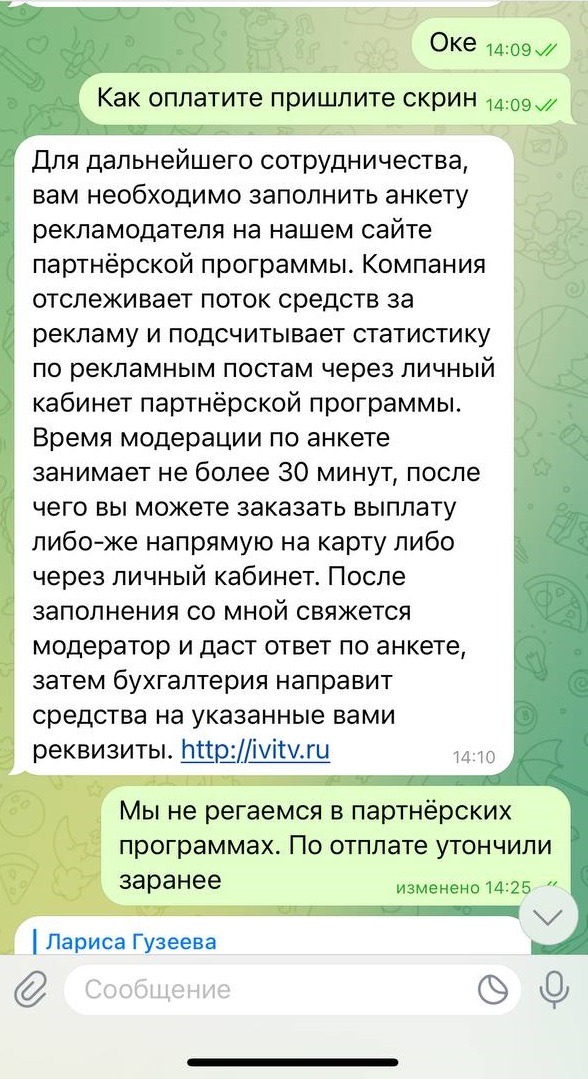 Оке 14:09

Как оплатите пришлите скрин 14:09

Для дальнейшего сотрудничества, вам необходимо заполнить анкету рекламодателя на нашем сайте партнёрской программы. Компания отслеживает поток средств за рекламу и подсчитывает статистику по рекламным постам через личный кабинет партнёрской программы. Время модерации по анкете занимает не более 30 минут, после чего вы можете заказать выплату либо-же напрямую на карту либо через личный кабинет. После заполнения со мной свяжется модератор и даст ответ по анкете, затем бухгалтерия направит средства на указанные вами реквизиты. http://ivitv.ru 14:10

Мы не регаемся в партнёрских программах. По отплате утончили заранее изменено 14:25

Лариса Гузеева

Сообщение